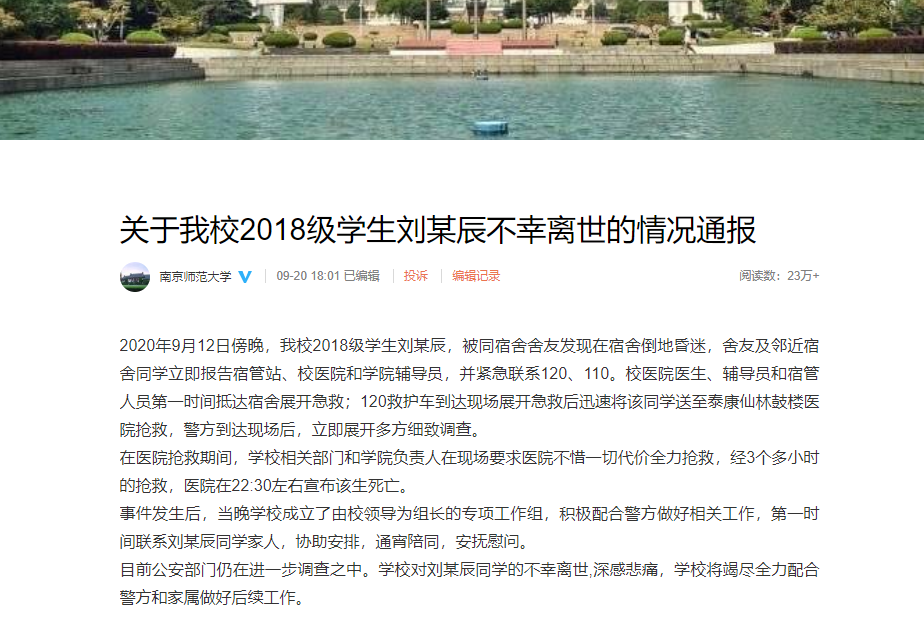 关于我校2018级学生刘某辰不幸离世的情况通报

南京师范大学 09-20 18:01 已编辑 投诉 编辑记录 阅读数：23万+

2020年9月12日傍晚，我校2018级学生刘某辰，被同宿舍舍友发现在宿舍倒地昏迷，舍友及邻近宿舍同学立即报告宿管站、校医院和学院辅导员，并紧急联系120、110。校医院医生、辅导员和宿管人员第一时间抵达宿舍展开急救；120救护车到达现场展开急救后迅速将该同学送至泰康仙林鼓楼医院抢救，警方到达现场后，立即展开多方细致调查。
在医院抢救期间，学校相关部门和学院负责人在现场要求医院不惜一切代价全力抢救，经3个多小时的抢救，医院在22:30左右宣布该生死亡。
事件发生后，当晚学校成立了由校领导为组长的专项工作组，积极配合警方做好相关工作，第一时间联系刘某辰同学家人，协助安排，通宵陪同，安抚慰问。
目前公安部门仍在进一步调查之中。学校对刘某辰同学的不幸离世,深感悲痛，学校将竭尽全力配合警方和家属做好后续工作。